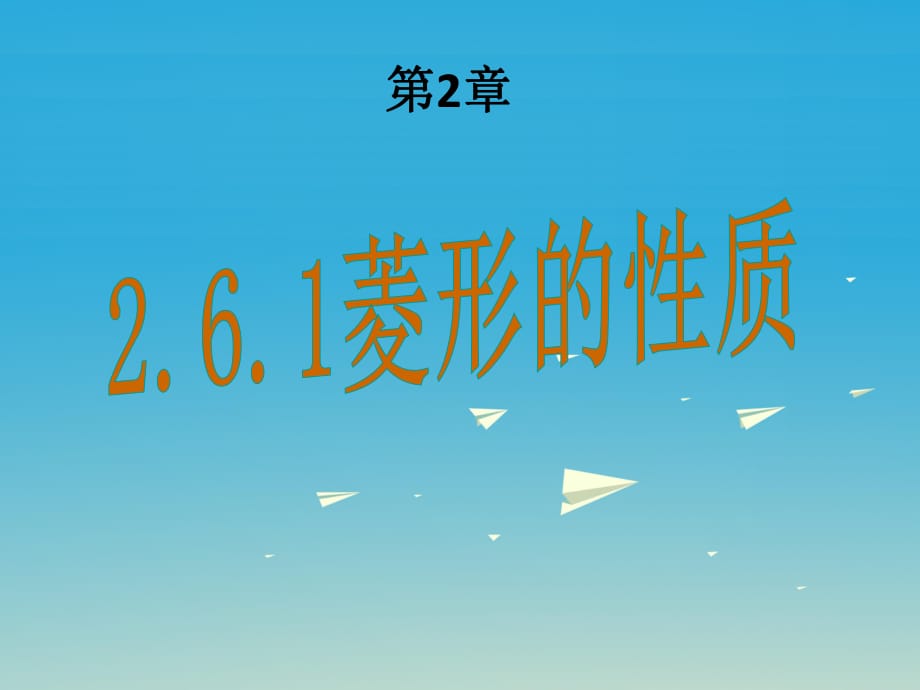 第2章

2.6.1菱形的性质